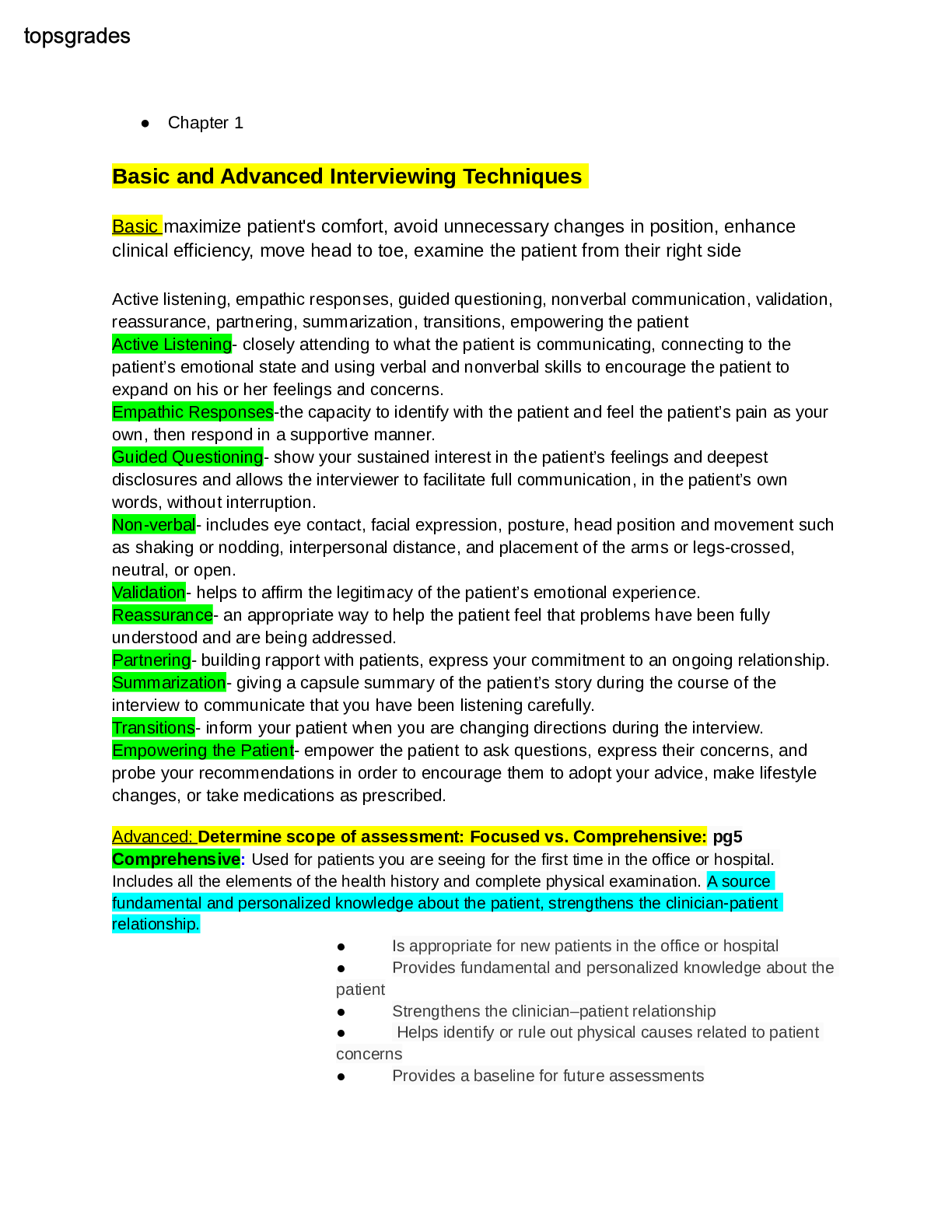 topsgrades

● Chapter 1

Basic and Advanced Interviewing Techniques

Basic maximize patient's comfort, avoid unnecessary changes in position, enhance clinical efficiency, move head to toe, examine the patient from their right side

Active listening, empathic responses, guided questioning, nonverbal communication, validation, reassurance, partnering, summarization, transitions, empowering the patient
Active Listening- closely attending to what the patient is communicating, connecting to the patient's emotional state and using verbal and nonverbal skills to encourage the patient to expand on his or her feelings and concerns.
Empathic Responses-the capacity to identify with the patient and feel the patient's pain as your own, then respond in a supportive manner.
Guided Questioning- show your sustained interest in the patient's feelings and deepest disclosures and allows the interviewer to facilitate full communication, in the patient's own words, without interruption.
Non-verbal- includes eye contact, facial expression, posture, head position and movement such as shaking or nodding, interpersonal distance, and placement of the arms or legs-crossed, neutral, or open.
Validation- helps to affirm the legitimacy of the patient's emotional experience.
Reassurance- an appropriate way to help the patient feel that problems have been fully understood and are being addressed.
Partnering- building rapport with patients, express your commitment to an ongoing relationship.
Summarization- giving a capsule summary of the patient's story during the course of the interview to communicate that you have been listening carefully.
Transitions- inform your patient when you are changing directions during the interview.
Empowering the Patient- empower the patient to ask questions, express their concerns, and probe your recommendations in order to encourage them to adopt your advice, make lifestyle changes, or take medications as prescribed.

Advanced: Determine scope of assessment: Focused vs. Comprehensive: pg5
Comprehensive: Used for patients you are seeing for the first time in the office or hospital. Includes all the elements of the health history and complete physical examination. A source fundamental and personalized knowledge about the patient, strengthens the clinician-patient relationship.

● Is appropriate for new patients in the office or hospital
● Provides fundamental and personalized knowledge about the patient
● Strengthens the clinician–patient relationship
● Helps identify or rule out physical causes related to patient concerns
● Provides a baseline for future assessments